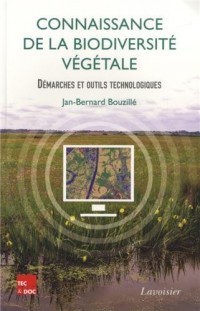 CONNAISSANCE DE LA BIODIVERSITÉ VÉGÉTALE

DÉMARCHES ET OUTILS TECHNOLOGIQUES

Jan-Bernard Bouzillé

TEC & DOC

Lavoisier